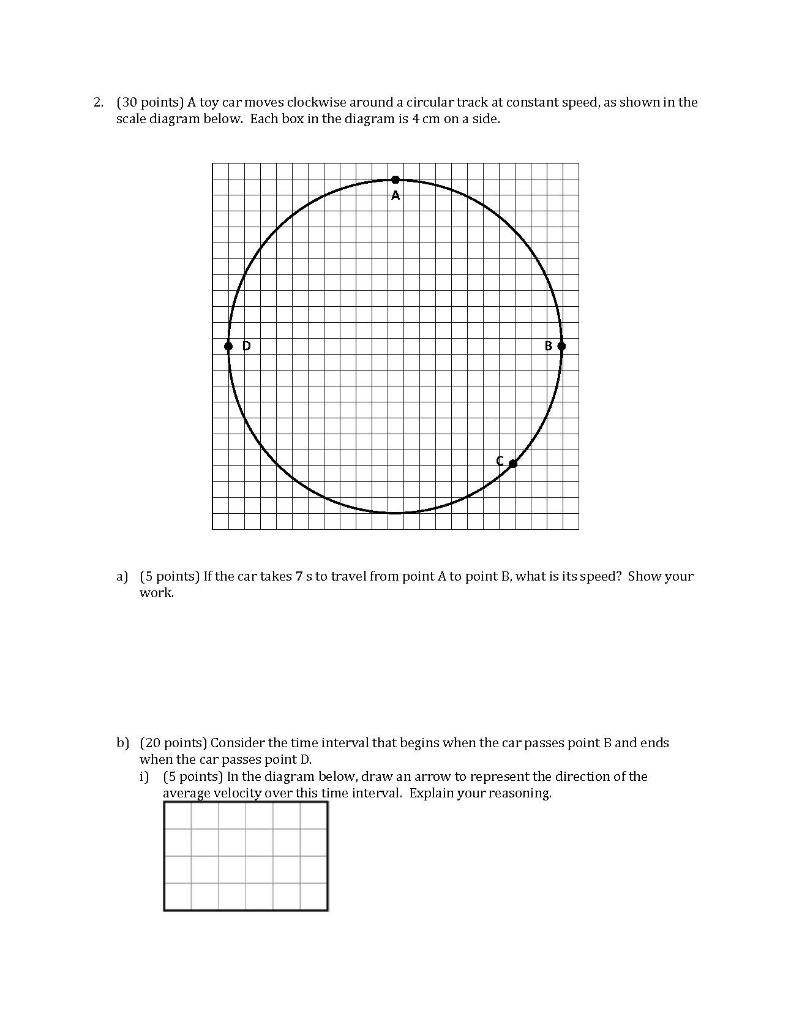 2. (30 points) A toy car moves clockwise around a circular track at constant speed, as shown in the scale diagram below. Each box in the diagram is 4 cm on a side.

A

D

B

C

a) (5 points) If the car takes 7 s to travel from point A to point B, what is its speed? Show your work.

b) (20 points) Consider the time interval that begins when the car passes point B and ends when the car passes point D.

i) (5 points) In the diagram below, draw an arrow to represent the direction of the average velocity over this time interval. Explain your reasoning.